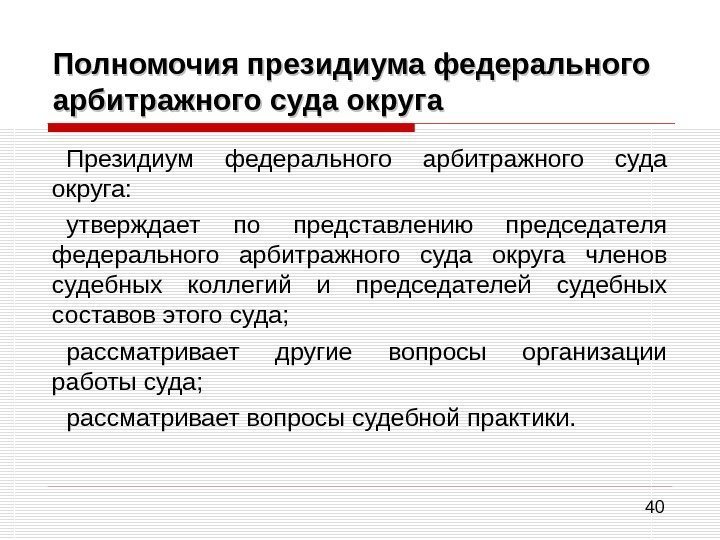 Полномочия президиума федерального арбитражного суда округа

Президиум федерального арбитражного суда округа:

утверждает по представлению председателя федерального арбитражного суда округа членов судебных коллегий и председателей судебных составов этого суда;

рассматривает другие вопросы организации работы суда;

рассматривает вопросы судебной практики.

40